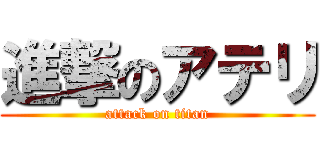 進撃のアテリ
attack on titan